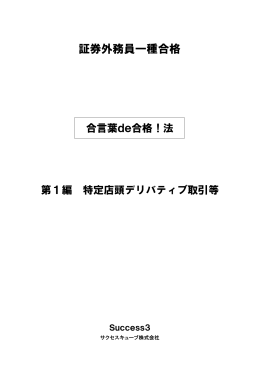 証券外務員一種合格

合言葉de合格！法

第１編　特定店頭デリバティブ取引等

Success3
サクセスキューブ株式会社